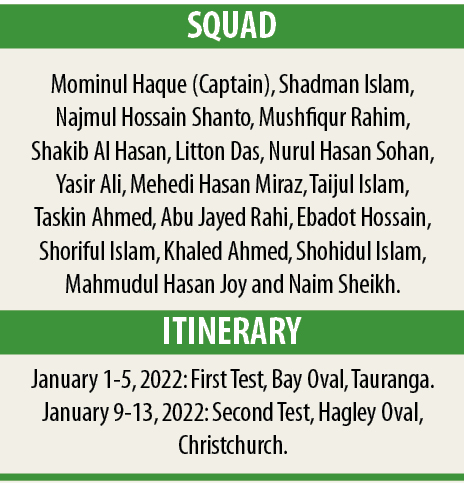 SQUAD

Mominul Haque (Captain), Shadman Islam, Najmul Hossain Shanto, Mushfiqur Rahim, Shakib Al Hasan, Litton Das, Nurul Hasan Sohan, Yasir Ali, Mehedi Hasan Miraz, Taijul Islam, Taskin Ahmed, Abu Jayed Rahi, Ebadot Hossain, Shoriful Islam, Khaled Ahmed, Shohidul Islam, Mahmudul Hasan Joy and Naim Sheikh.

ITINERARY

January 1-5, 2022: First Test, Bay Oval, Tauranga.
January 9-13, 2022: Second Test, Hagley Oval, Christchurch.